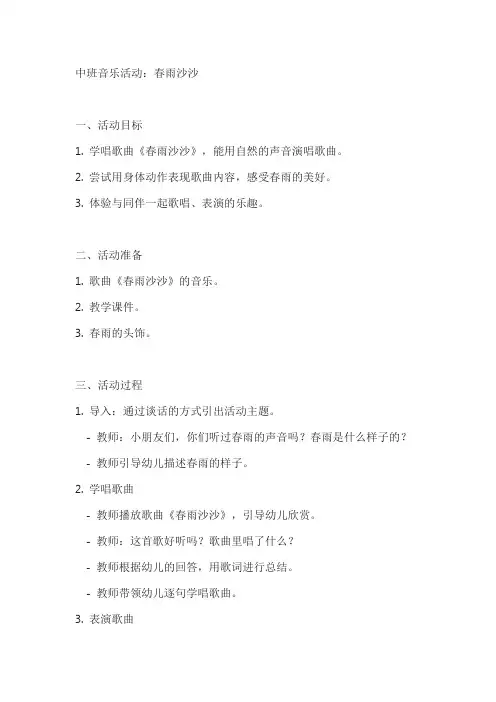 中班音乐活动：春雨沙沙

一、活动目标

1. 学唱歌曲《春雨沙沙》，能用自然的声音演唱歌曲。

2. 尝试用身体动作表现歌曲内容，感受春雨的美好。

3. 体验与同伴一起歌唱、表演的乐趣。

二、活动准备

1. 歌曲《春雨沙沙》的音乐。

2. 教学课件。

3. 春雨的头饰。

三、活动过程

1. 导入：通过谈话的方式引出活动主题。

- 教师：小朋友们，你们听过春雨的声音吗？春雨是什么样子的？

- 教师引导幼儿描述春雨的样子。

2. 学唱歌曲

- 教师播放歌曲《春雨沙沙》，引导幼儿欣赏。

- 教师：这首歌好听吗？歌曲里唱了什么？

- 教师根据幼儿的回答，用歌词进行总结。

- 教师带领幼儿逐句学唱歌曲。

3. 表演歌曲